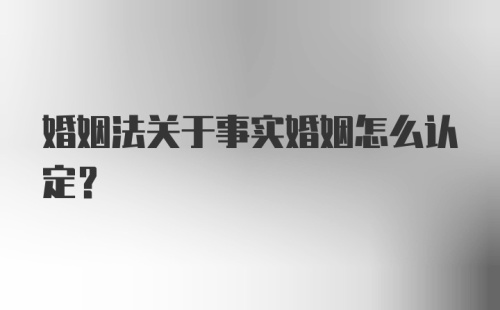 婚姻法关于事实婚姻怎么认定？